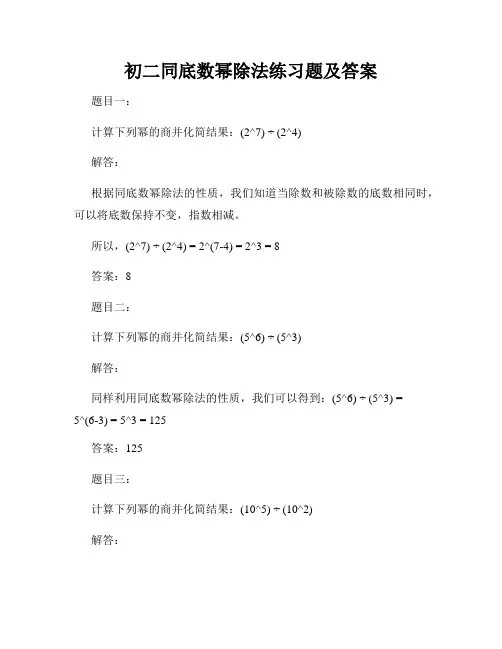 初二同底数幂除法练习题及答案

题目一：

计算下列幂的商并化简结果：(2^7) ÷ (2^4)

解答：

根据同底数幂除法的性质，我们知道当除数和被除数的底数相同时，可以将底数保持不变，指数相减。

所以，(2^7) ÷ (2^4) = 2^(7-4) = 2^3 = 8

答案：8

题目二：

计算下列幂的商并化简结果：(5^6) ÷ (5^3)

解答：

同样利用同底数幂除法的性质，我们可以得到：(5^6) ÷ (5^3) = 5^(6-3) = 5^3 = 125

答案：125

题目三：

计算下列幂的商并化简结果：(10^5) ÷ (10^2)

解答：